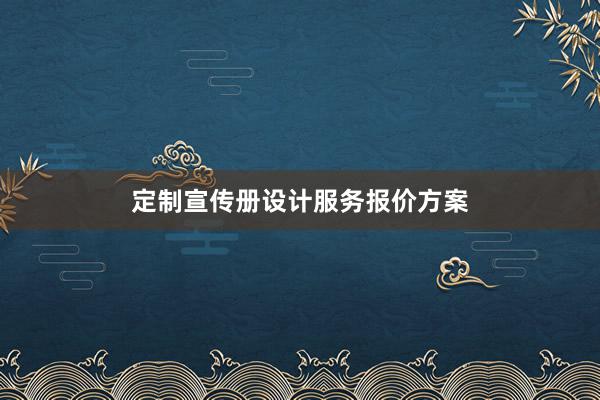 定制宣传册设计服务报价方案